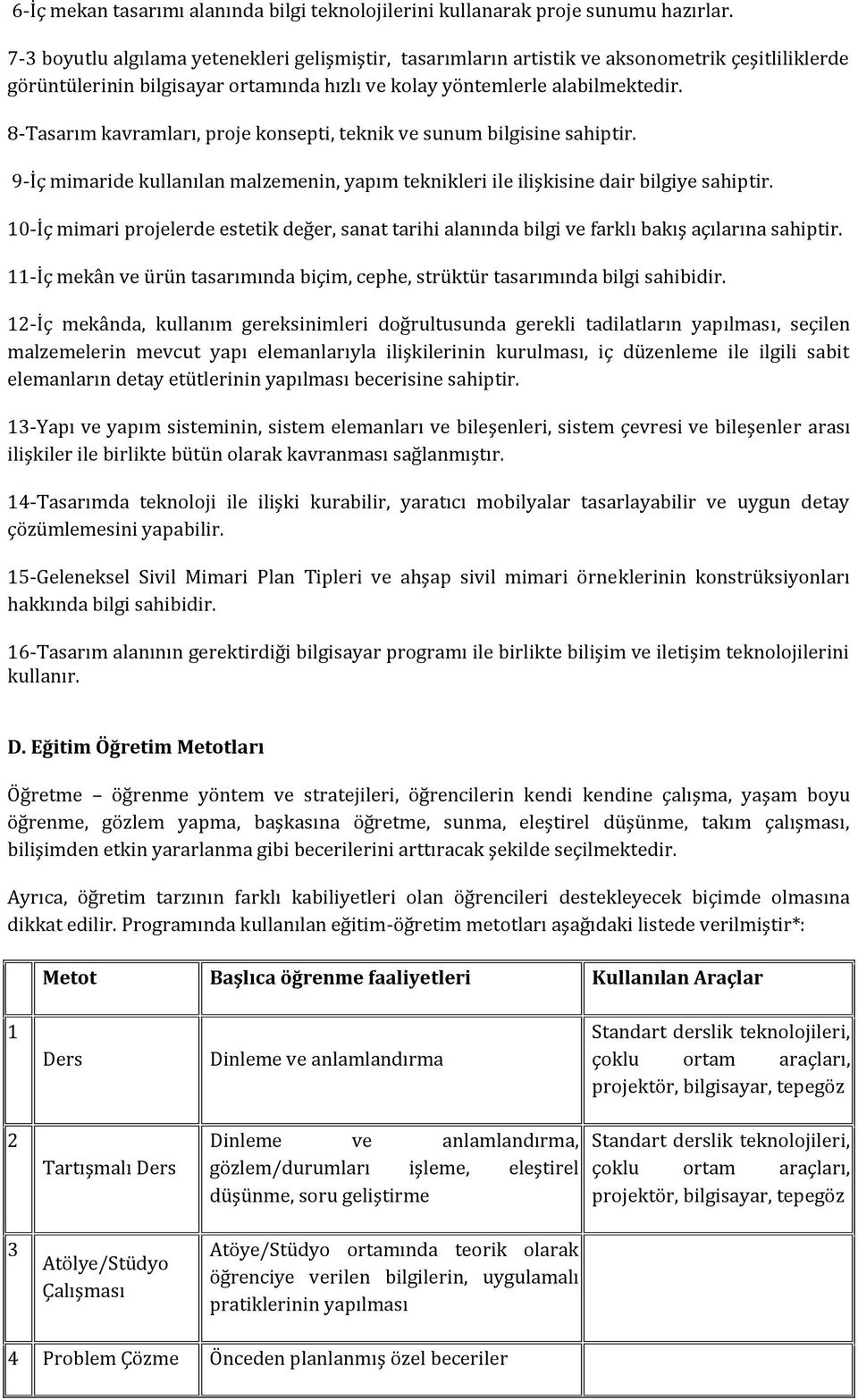 6-İç mekan tasarımı alanında bilgi teknolojilerini kullanarak proje sunumu hazırlar.

7-3 boyutlu algılama yetenekleri gelişmiştir, tasarımların artistik ve aksonometrik çeşitliliklerde görüntülerinin bilgisayar ortamında hızlı ve kolay yöntemlerle alabilmektedir.

8-Tasarım kavramları, proje konsepti, teknik ve sunum bilgisine sahiptir.

9-İç mimaride kullanılan malzemenin, yapım teknikleri ile ilişkisine dair bilgiye sahiptir.

10-İç mimari projelerde estetik değer, sanat tarihi alanında bilgi ve farklı bakış açılarına sahiptir.

11-İç mekân ve ürün tasarımında biçim, cephe, strüktür tasarımında bilgi sahibidir.

12-İç mekânda, kullanım gereksinimleri doğrultusunda gerekli tadilatların yapılması, seçilen malzemelerin mevcut yapı elemanlarıyla ilişkilerinin kurulması, iç düzenleme ile ilgili sabit elemanların detay etütlerinin yapılması becerisine sahiptir.

13-Yapı ve yapım sisteminin, sistem elemanları ve bileşenleri, sistem çevresi ve bileşenler arası ilişkiler ile birlikte bütün olarak kavranması sağlanmıştır.

14-Tasarımda teknoloji ile ilişki kurabilir, yaratıcı mobilyalar tasarlayabilir ve uygun detay çözümlemesini yapabilir.

15-Geleneksel Sivil Mimari Plan Tipleri ve ahşap sivil mimari örneklerinin konstrüksiyonları hakkında bilgi sahibidir.

16-Tasarım alanının gerektirdiği bilgisayar programı ile birlikte bilişim ve iletişim teknolojilerini kullanır.

D. Eğitim Öğretim Metotları

Öğretme – öğrenme yöntem ve stratejileri, öğrencilerin kendi kendine çalışma, yaşam boyu öğrenme, gözlem yapma, başkasına öğretme, sunma, eleştirel düşünme, takım çalışması, bilişimden etkin yararlanma gibi becerilerini arttıracak şekilde seçilmektedir.

Ayrıca, öğretim tarzının farklı kabiliyetleri olan öğrencileri destekleyecek biçimde olmasına dikkat edilir. Programında kullanılan eğitim-öğretim metotları aşağıdaki listede verilmiştir*:

| | Metot | Başlıca öğrenme faaliyetleri | Kullanılan Araçlar |
|---|---|---|---|
| 1 | Ders | Dinleme ve anlamlandırma | Standart derslik teknolojileri, çoklu ortam araçları, projektör, bilgisayar, tepegöz |
| 2 | Tartışmalı Ders | Dinleme ve anlamlandırma, gözlem/durumları işleme, eleştirel düşünme, soru geliştirme | Standart derslik teknolojileri, çoklu ortam araçları, projektör, bilgisayar, tepegöz |
| 3 | Atölye/Stüdyo Çalışması | Atöye/Stüdyo ortamında teorik olarak öğrenciye verilen bilgilerin, uygulamalı pratiklerinin yapılması | |
| 4 | Problem Çözme | Önceden planlanmış özel beceriler | |